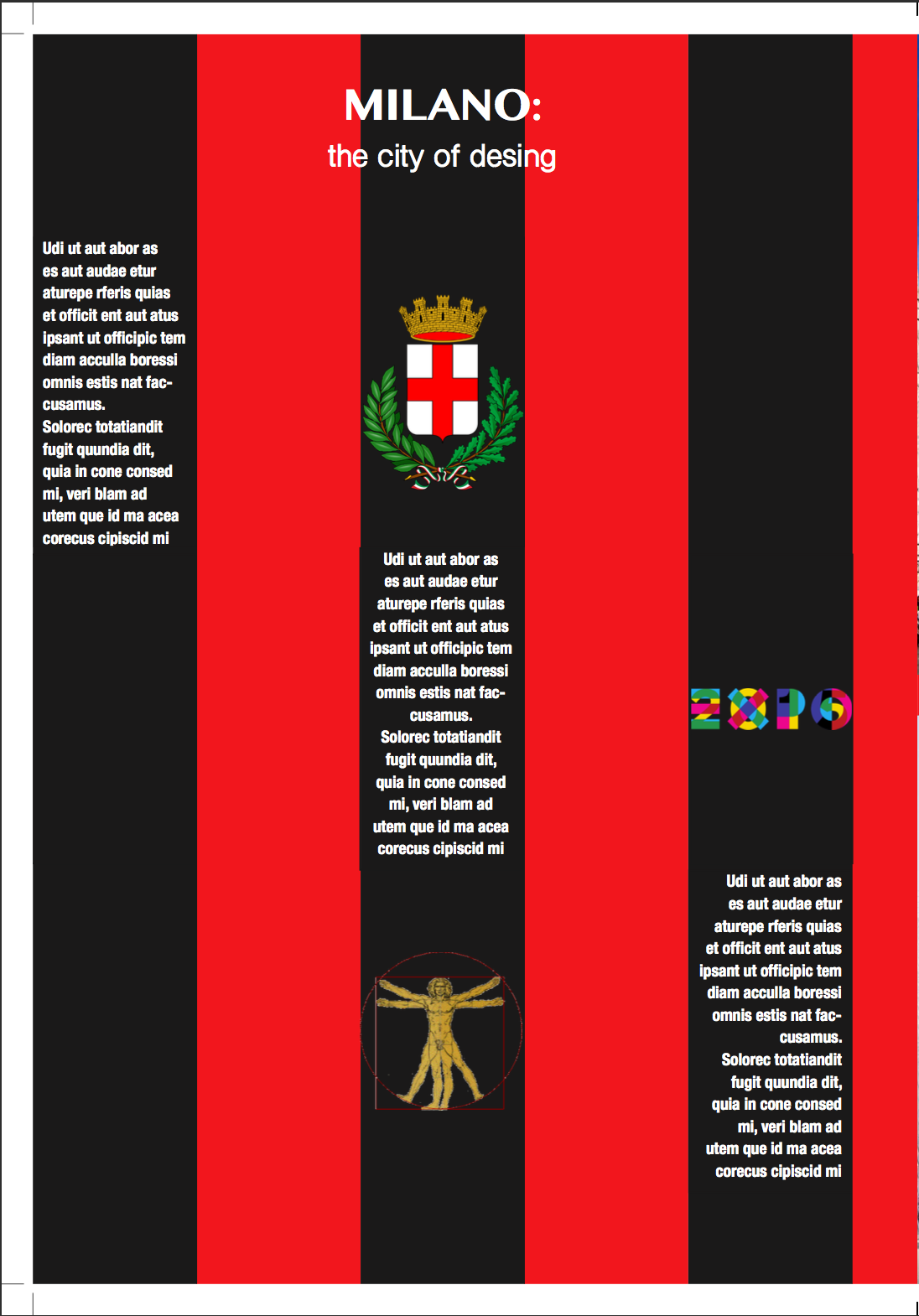 MILANO:
the city of desing

Udi ut aut abor as es aut audae etur aturepe rferis quias et officit ent aut atus ipsant ut officipic tem diam acculla boressi omnis estis nat faccusamus.
Solorec totatiandit fugit quundia dit, quia in cone consed mi, veri blam ad utem que id ma acea corecus cipiscid mi

Udi ut aut abor as es aut audae etur aturepe rferis quias et officit ent aut atus ipsant ut officipic tem diam acculla boressi omnis estis nat faccusamus.
Solorec totatiandit fugit quundia dit, quia in cone consed mi, veri blam ad utem que id ma acea corecus cipiscid mi

EXPO

Udi ut aut abor as es aut audae etur aturepe rferis quias et officit ent aut atus ipsant ut officipic tem diam acculla boressi omnis estis nat faccusamus.
Solorec totatiandit fugit quundia dit, quia in cone consed mi, veri blam ad utem que id ma acea corecus cipiscid mi